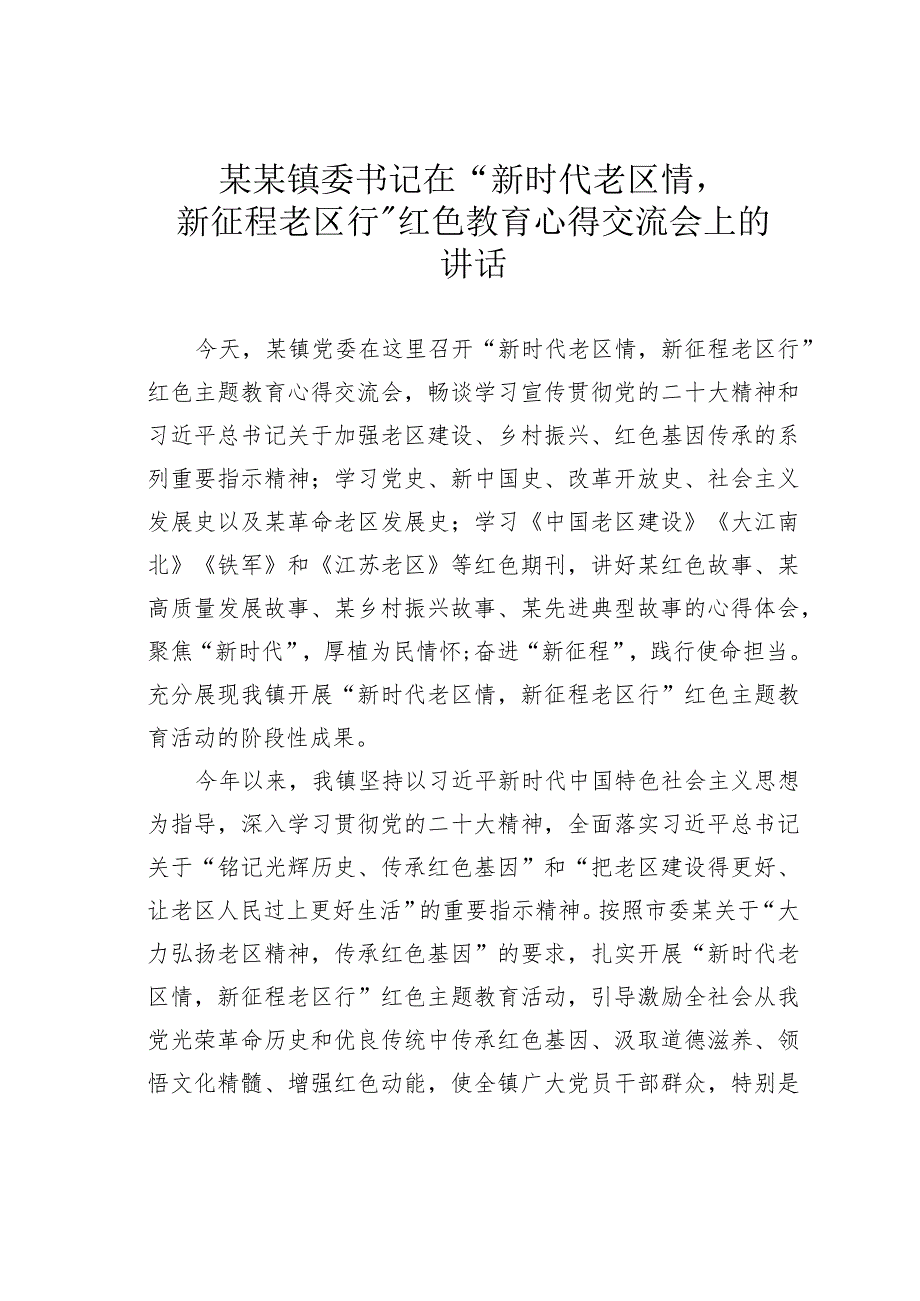 某某镇委书记在“新时代老区情，新征程老区行”红色教育心得交流会上的讲话

今天，某镇党委在这里召开“新时代老区情，新征程老区行”红色主题教育心得交流会，畅谈学习宣传贯彻党的二十大精神和习近平总书记关于加强老区建设、乡村振兴、红色基因传承的系列重要指示精神；学习党史、新中国史、改革开放史、社会主义发展史以及某革命老区发展史；学习《中国老区建设》《大江南北》《铁军》和《江苏老区》等红色期刊，讲好某红色故事、某高质量发展故事、某乡村振兴故事、某先进典型故事的心得体会，聚焦“新时代”，厚植为民情怀;奋进“新征程”，践行使命担当。充分展现我镇开展“新时代老区情，新征程老区行”红色主题教育活动的阶段性成果。

今年以来，我镇坚持以习近平新时代中国特色社会主义思想为指导，深入学习贯彻党的二十大精神，全面落实习近平总书记关于“铭记光辉历史、传承红色基因”和“把老区建设得更好、让老区人民过上更好生活”的重要指示精神。按照市委某关于“大力弘扬老区精神，传承红色基因”的要求，扎实开展“新时代老区情，新征程老区行”红色主题教育活动，引导激励全社会从我党光荣革命历史和优良传统中传承红色基因、汲取道德滋养、领悟文化精髓、增强红色动能，使全镇广大党员干部群众，特别是